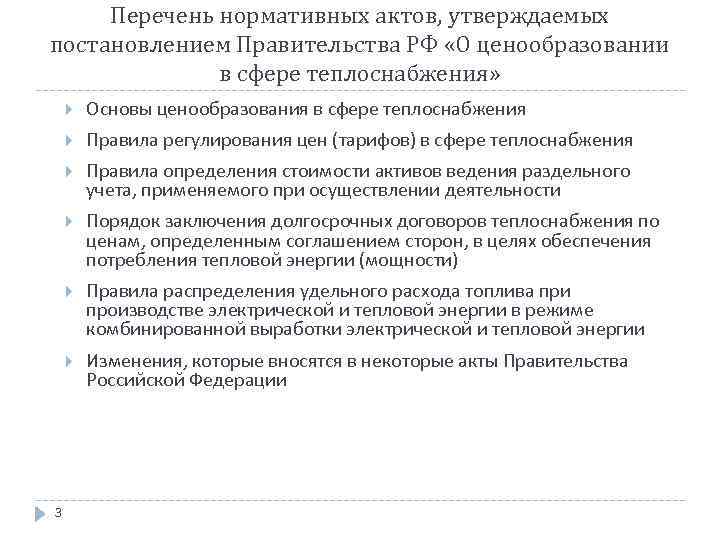 Перечень нормативных актов, утверждаемых постановлением Правительства РФ «О ценообразовании в сфере теплоснабжения»

Основы ценообразования в сфере теплоснабжения

Правила регулирования цен (тарифов) в сфере теплоснабжения

Правила определения стоимости активов ведения раздельного учета, применяемого при осуществлении деятельности

Порядок заключения долгосрочных договоров теплоснабжения по ценам, определенным соглашением сторон, в целях обеспечения потребления тепловой энергии (мощности)

Правила распределения удельного расхода топлива при производстве электрической и тепловой энергии в режиме комбинированной выработки электрической и тепловой энергии

Изменения, которые вносятся в некоторые акты Правительства Российской Федерации

3